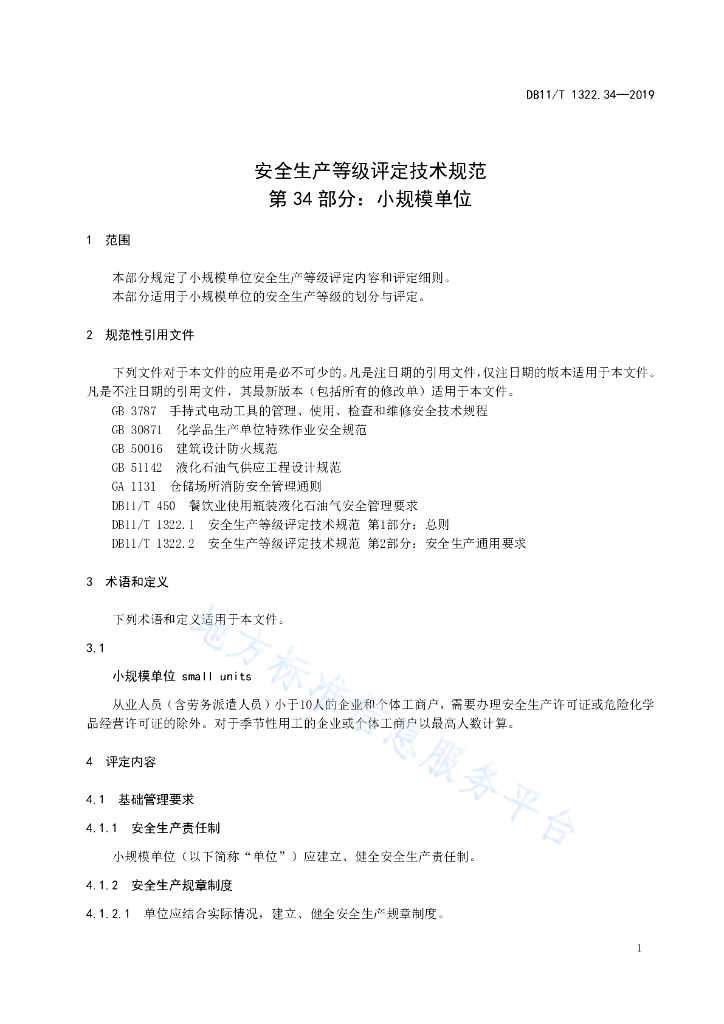 DB11/T 1322.34—2019

安全生产等级评定技术规范
第 34 部分：小规模单位

1 范围

本部分规定了小规模单位安全生产等级评定内容和评定细则。
本部分适用于小规模单位的安全生产等级的划分与评定。

2 规范性引用文件

下列文件对于本文件的应用是必不可少的。凡是注日期的引用文件，仅注日期的版本适用于本文件。凡是不注日期的引用文件，其最新版本（包括所有的修改单）适用于本文件。
GB 3787 手持式电动工具的管理、使用、检查和维修安全技术规程
GB 30871 化学品生产单位特殊作业安全规范
GB 50016 建筑设计防火规范
GB 51142 液化石油气供应工程设计规范
GA 1131 仓储场所消防安全管理通则
DB11/T 450 餐饮业使用瓶装液化石油气安全管理要求
DB11/T 1322.1 安全生产等级评定技术规范 第1部分：总则
DB11/T 1322.2 安全生产等级评定技术规范 第2部分：安全生产通用要求

3 术语和定义

下列术语和定义适用于本文件。

3.1

小规模单位 small units

从业人员（含劳务派遣人员）小于10人的企业和个体工商户，需要办理安全生产许可证或危险化学品经营许可证的除外。对于季节性用工的企业或个体工商户以最高人数计算。

4 评定内容

4.1 基础管理要求

4.1.1 安全生产责任制

小规模单位（以下简称“单位”）应建立、健全安全生产责任制。

4.1.2 安全生产规章制度

4.1.2.1 单位应结合实际情况，建立、健全安全生产规章制度。

地方标准信息服务平台

1